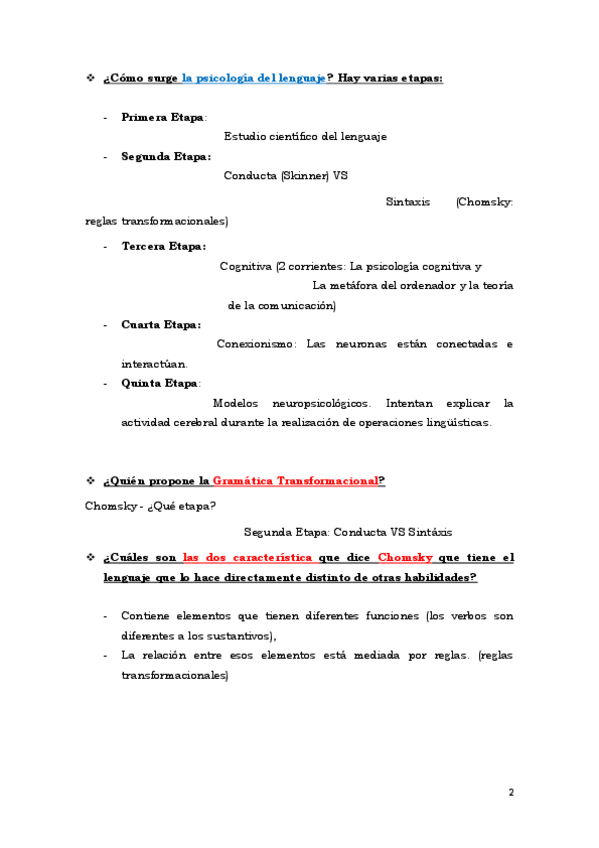 ❖ ¿Cómo surge la psicología del lenguaje? Hay varias etapas:

- Primera Etapa:
Estudio científico del lenguaje
- Segunda Etapa:
Conducta (Skinner) VS
Sintaxis (Chomsky: reglas transformacionales)
- Tercera Etapa:
Cognitiva (2 corrientes: La psicología cognitiva y La metáfora del ordenador y la teoría de la comunicación)
- Cuarta Etapa:
Conexionismo: Las neuronas están conectadas e interactúan.
- Quinta Etapa:
Modelos neuropsicológicos. Intentan explicar la actividad cerebral durante la realización de operaciones lingüísticas.

❖ ¿Quién propone la Gramática Transformacional?
Chomsky - ¿Qué etapa?
Segunda Etapa: Conducta VS Sintáxis

❖ ¿Cuáles son las dos característica que dice Chomsky que tiene el lenguaje que lo hace directamente distinto de otras habilidades?

- Contiene elementos que tienen diferentes funciones (los verbos son diferentes a los sustantivos),
- La relación entre esos elementos está mediada por reglas. (reglas transformacionales)

2